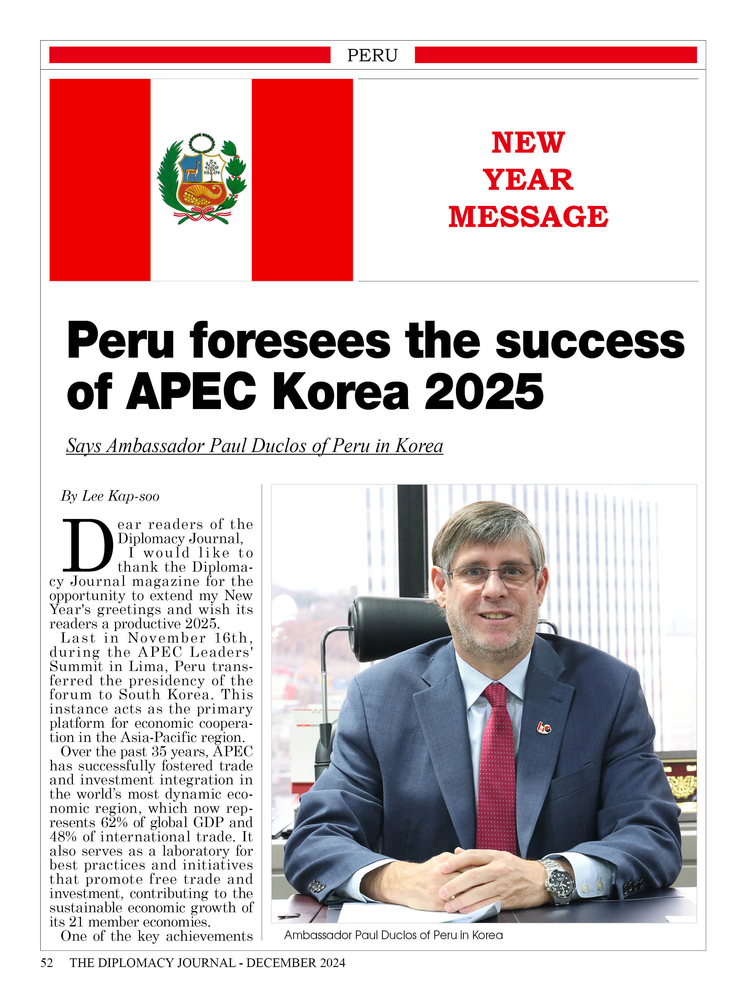 PERU

NEW YEAR MESSAGE

Peru foresees the success of APEC Korea 2025

Says Ambassador Paul Duclos of Peru in Korea

By Lee Kap-soo

Dear readers of the Diplomacy Journal, I would like to thank the Diplomacy Journal magazine for the opportunity to extend my New Year's greetings and wish its readers a productive 2025.

Last in November 16th, during the APEC Leaders' Summit in Lima, Peru transferred the presidency of the forum to South Korea. This instance acts as the primary platform for economic cooperation in the Asia-Pacific region.

Over the past 35 years, APEC has successfully fostered trade and investment integration in the world's most dynamic economic region, which now represents 62% of global GDP and 48% of international trade. It also serves as a laboratory for best practices and initiatives that promote free trade and investment, contributing to the sustainable economic growth of its 21 member economies.

One of the key achievements

Ambassador Paul Duclos of Peru in Korea

52 THE DIPLOMACY JOURNAL - DECEMBER 2024